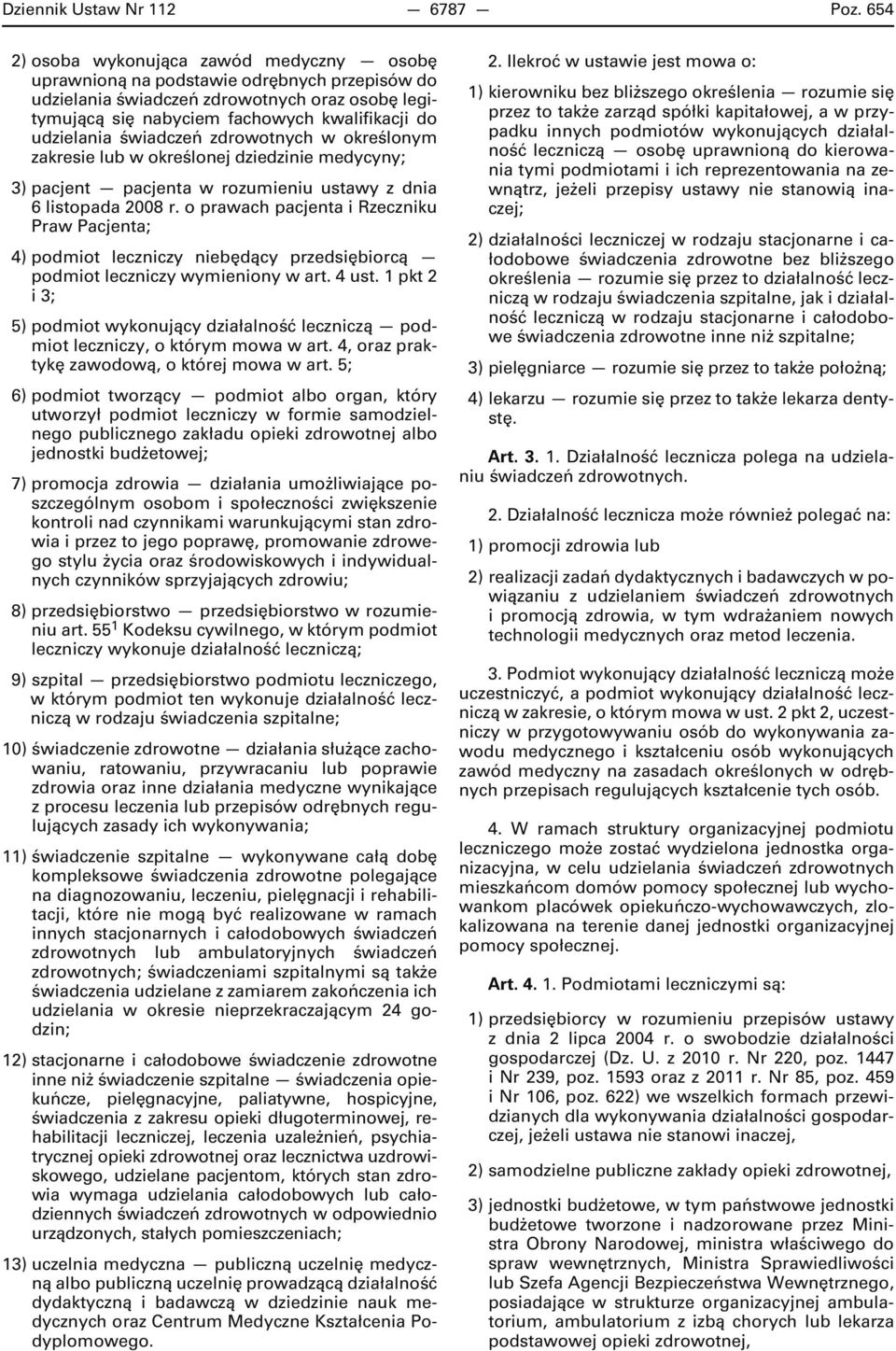 Dziennik Ustaw Nr 112 — 6787 — Poz. 654

2) osoba wykonująca zawód medyczny — osobę uprawnioną na podstawie odrębnych przepisów do udzielania świadczeń zdrowotnych oraz osobę legitymującą się nabyciem fachowych kwalifikacji do udzielania świadczeń zdrowotnych w określonym zakresie lub w określonej dziedzinie medycyny;

3) pacjent — pacjenta w rozumieniu ustawy z dnia 6 listopada 2008 r. o prawach pacjenta i Rzeczniku Praw Pacjenta;

4) podmiot leczniczy niebędący przedsiębiorcą — podmiot leczniczy wymieniony w art. 4 ust. 1 pkt 2 i 3;

5) podmiot wykonujący działalność leczniczą — podmiot leczniczy, o którym mowa w art. 4, oraz praktykę zawodową, o której mowa w art. 5;

6) podmiot tworzący — podmiot albo organ, który utworzył podmiot leczniczy w formie samodzielnego publicznego zakładu opieki zdrowotnej albo jednostki budżetowej;

7) promocja zdrowia — działania umożliwiające poszczególnym osobom i społeczności zwiększenie kontroli nad czynnikami warunkującymi stan zdrowia i przez to jego poprawę, promowanie zdrowego stylu życia oraz środowiskowych i indywidualnych czynników sprzyjających zdrowiu;

8) przedsiębiorstwo — przedsiębiorstwo w rozumieniu art. $55^1$ Kodeksu cywilnego, w którym podmiot leczniczy wykonuje działalność leczniczą;

9) szpital — przedsiębiorstwo podmiotu leczniczego, w którym podmiot ten wykonuje działalność leczniczą w rodzaju świadczenia szpitalne;

10) świadczenie zdrowotne — działania służące zachowaniu, ratowaniu, przywracaniu lub poprawie zdrowia oraz inne działania medyczne wynikające z procesu leczenia lub przepisów odrębnych regulujących zasady ich wykonywania;

11) świadczenie szpitalne — wykonywane całą dobę kompleksowe świadczenia zdrowotne polegające na diagnozowaniu, leczeniu, pielęgnacji i rehabilitacji, które nie mogą być realizowane w ramach innych stacjonarnych i całodobowych świadczeń zdrowotnych lub ambulatoryjnych świadczeń zdrowotnych; świadczeniami szpitalnymi są także świadczenia udzielane z zamiarem zakończenia ich udzielania w okresie nieprzekraczającym 24 godzin;

12) stacjonarne i całodobowe świadczenie zdrowotne inne niż świadczenie szpitalne — świadczenia opiekuńcze, pielęgnacyjne, paliatywne, hospicyjne, świadczenia z zakresu opieki długoterminowej, rehabilitacji leczniczej, leczenia uzależnień, psychiatrycznej opieki zdrowotnej oraz lecznictwa uzdrowiskowego, udzielane pacjentom, których stan zdrowia wymaga udzielania całodobowych lub całodziennych świadczeń zdrowotnych w odpowiednio urządzonych, stałych pomieszczeniach;

13) uczelnia medyczna — publiczną uczelnię medyczną albo publiczną uczelnię prowadzącą działalność dydaktyczną i badawczą w dziedzinie nauk medycznych oraz Centrum Medyczne Kształcenia Podyplomowego.

2. Ilekroć w ustawie jest mowa o:

1) kierowniku bez bliższego określenia — rozumie się przez to także zarząd spółki kapitałowej, a w przypadku innych podmiotów wykonujących działalność leczniczą — osobę uprawnioną do kierowania tymi podmiotami i ich reprezentowania na zewnątrz, jeżeli przepisy ustawy nie stanowią inaczej;

2) działalności leczniczej w rodzaju stacjonarne i całodobowe świadczenia zdrowotne bez bliższego określenia — rozumie się przez to działalność leczniczą w rodzaju świadczenia szpitalne, jak i działalność leczniczą w rodzaju stacjonarne i całodobowe świadczenia zdrowotne inne niż szpitalne;

3) pielęgniarce — rozumie się przez to także położną;

4) lekarzu — rozumie się przez to także lekarza dentystę.

Art. 3. 1. Działalność lecznicza polega na udzielaniu świadczeń zdrowotnych.

2. Działalność lecznicza może również polegać na:

1) promocji zdrowia lub

2) realizacji zadań dydaktycznych i badawczych w powiązaniu z udzielaniem świadczeń zdrowotnych i promocją zdrowia, w tym wdrażaniem nowych technologii medycznych oraz metod leczenia.

3. Podmiot wykonujący działalność leczniczą może uczestniczyć, a podmiot wykonujący działalność leczniczą w zakresie, o którym mowa w ust. 2 pkt 2, uczestniczy w przygotowywaniu osób do wykonywania zawodu medycznego i kształceniu osób wykonujących zawód medyczny na zasadach określonych w odrębnych przepisach regulujących kształcenie tych osób.

4. W ramach struktury organizacyjnej podmiotu leczniczego może zostać wydzielona jednostka organizacyjna, w celu udzielania świadczeń zdrowotnych mieszkańcom domów pomocy społecznej lub wychowankom placówek opiekuńczo-wychowawczych, zlokalizowana na terenie danej jednostki organizacyjnej pomocy społecznej.

Art. 4. 1. Podmiotami leczniczymi są:

1) przedsiębiorcy w rozumieniu przepisów ustawy z dnia 2 lipca 2004 r. o swobodzie działalności gospodarczej (Dz. U. z 2010 r. Nr 220, poz. 1447 i Nr 239, poz. 1593 oraz z 2011 r. Nr 85, poz. 459 i Nr 106, poz. 622) we wszelkich formach przewidzianych dla wykonywania działalności gospodarczej, jeżeli ustawa nie stanowi inaczej,

2) samodzielne publiczne zakłady opieki zdrowotnej,

3) jednostki budżetowe, w tym państwowe jednostki budżetowe tworzone i nadzorowane przez Ministra Obrony Narodowej, ministra właściwego do spraw wewnętrznych, Ministra Sprawiedliwości lub Szefa Agencji Bezpieczeństwa Wewnętrznego, posiadające w strukturze organizacyjnej ambulatorium, ambulatorium z izbą chorych lub lekarza podstawowej opieki zdrowotnej,